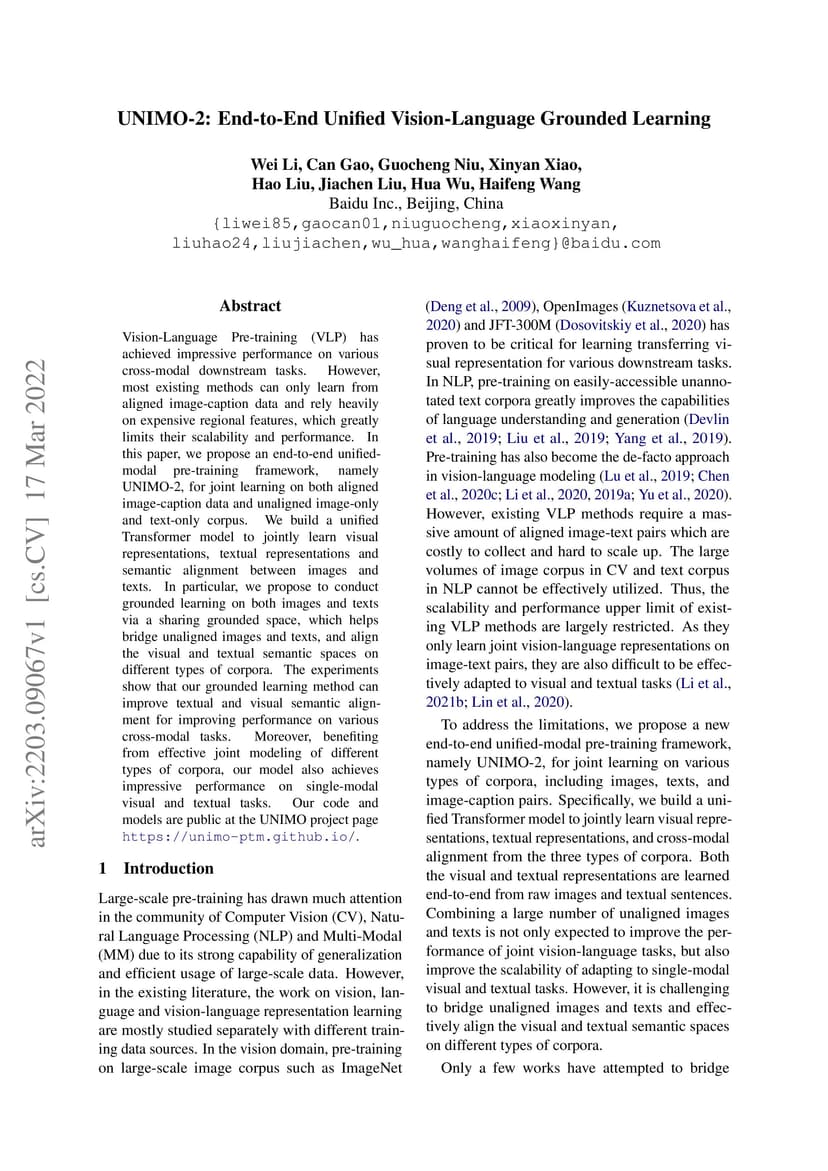 UNIMO-2: End-to-End Unified Vision-Language Grounded Learning

Wei Li, Can Gao, Guocheng Niu, Xinyan Xiao, Hao Liu, Jiachen Liu, Hua Wu, Haifeng Wang
Baidu Inc., Beijing, China
{liwei85,gaocan01,niuguocheng,xiaoxinyan, liuhao24,liujiachen,wu_hua,wanghaifeng}@baidu.com

arXiv:2203.09067v1 [cs.CV] 17 Mar 2022

Abstract

Vision-Language Pre-training (VLP) has achieved impressive performance on various cross-modal downstream tasks. However, most existing methods can only learn from aligned image-caption data and rely heavily on expensive regional features, which greatly limits their scalability and performance. In this paper, we propose an end-to-end unified-modal pre-training framework, namely UNIMO-2, for joint learning on both aligned image-caption data and unaligned image-only and text-only corpus. We build a unified Transformer model to jointly learn visual representations, textual representations and semantic alignment between images and texts. In particular, we propose to conduct grounded learning on both images and texts via a sharing grounded space, which helps bridge unaligned images and texts, and align the visual and textual semantic spaces on different types of corpora. The experiments show that our grounded learning method can improve textual and visual semantic alignment for improving performance on various cross-modal tasks. Moreover, benefiting from effective joint modeling of different types of corpora, our model also achieves impressive performance on single-modal visual and textual tasks. Our code and models are public at the UNIMO project page https://unimo-ptm.github.io/.

1 Introduction

Large-scale pre-training has drawn much attention in the community of Computer Vision (CV), Natural Language Processing (NLP) and Multi-Modal (MM) due to its strong capability of generalization and efficient usage of large-scale data. However, in the existing literature, the work on vision, language and vision-language representation learning are mostly studied separately with different training data sources. In the vision domain, pre-training on large-scale image corpus such as ImageNet (Deng et al., 2009), OpenImages (Kuznetsova et al., 2020) and JFT-300M (Dosovitskiy et al., 2020) has proven to be critical for learning transferring visual representation for various downstream tasks. In NLP, pre-training on easily-accessible unannotated text corpora greatly improves the capabilities of language understanding and generation (Devlin et al., 2019; Liu et al., 2019; Yang et al., 2019). Pre-training has also become the de-facto approach in vision-language modeling (Lu et al., 2019; Chen et al., 2020c; Li et al., 2020, 2019a; Yu et al., 2020). However, existing VLP methods require a massive amount of aligned image-text pairs which are costly to collect and hard to scale up. The large volumes of image corpus in CV and text corpus in NLP cannot be effectively utilized. Thus, the scalability and performance upper limit of existing VLP methods are largely restricted. As they only learn joint vision-language representations on image-text pairs, they are also difficult to be effectively adapted to visual and textual tasks (Li et al., 2021b; Lin et al., 2020).

To address the limitations, we propose a new end-to-end unified-modal pre-training framework, namely UNIMO-2, for joint learning on various types of corpora, including images, texts, and image-caption pairs. Specifically, we build a unified Transformer model to jointly learn visual representations, textual representations, and cross-modal alignment from the three types of corpora. Both the visual and textual representations are learned end-to-end from raw images and textual sentences. Combining a large number of unaligned images and texts is not only expected to improve the performance of joint vision-language tasks, but also improve the scalability of adapting to single-modal visual and textual tasks. However, it is challenging to bridge unaligned images and texts and effectively align the visual and textual semantic spaces on different types of corpora.

Only a few works have attempted to bridge